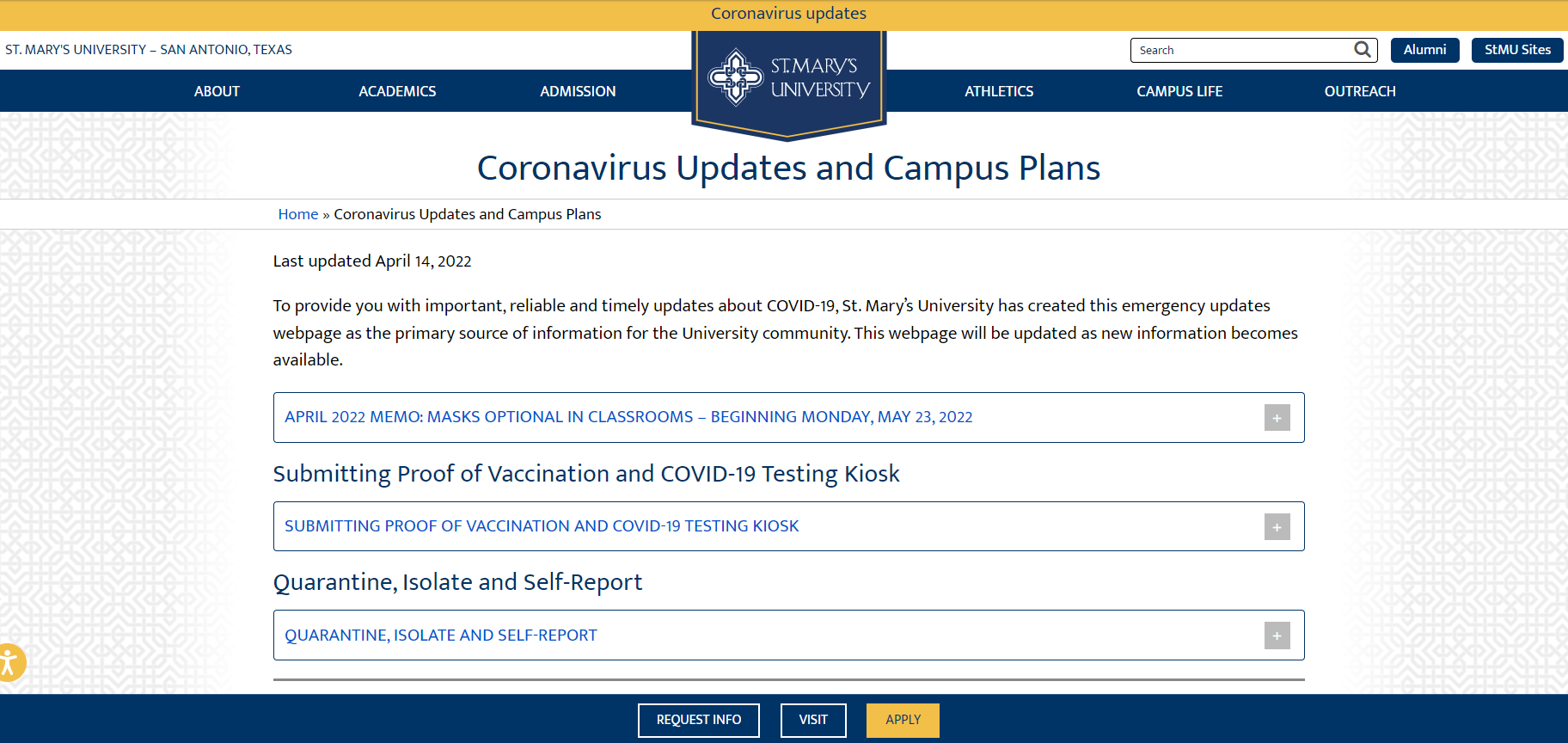 Coronavirus updates

ST. MARY'S UNIVERSITY – SAN ANTONIO, TEXAS

Search

Alumni

StMU Sites

ABOUT

ACADEMICS

ADMISSION

ST. MARY'S UNIVERSITY

ATHLETICS

CAMPUS LIFE

OUTREACH

Coronavirus Updates and Campus Plans

Home » Coronavirus Updates and Campus Plans

Last updated April 14, 2022

To provide you with important, reliable and timely updates about COVID-19, St. Mary's University has created this emergency updates webpage as the primary source of information for the University community. This webpage will be updated as new information becomes available.

APRIL 2022 MEMO: MASKS OPTIONAL IN CLASSROOMS – BEGINNING MONDAY, MAY 23, 2022

+

Submitting Proof of Vaccination and COVID-19 Testing Kiosk

SUBMITTING PROOF OF VACCINATION AND COVID-19 TESTING KIOSK

+

Quarantine, Isolate and Self-Report

QUARANTINE, ISOLATE AND SELF-REPORT

+

REQUEST INFO

VISIT

APPLY